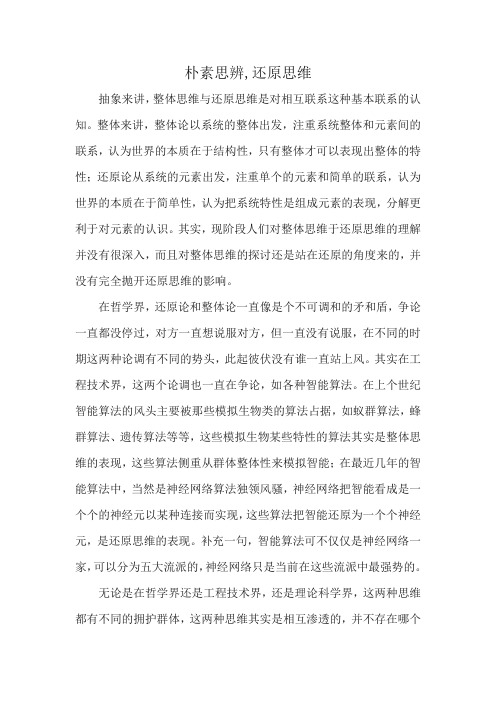 朴素思辨,还原思维

抽象来讲，整体思维与还原思维是对相互联系这种基本联系的认知。整体来讲，整体论以系统的整体出发，注重系统整体和元素间的联系，认为世界的本质在于结构性，只有整体才可以表现出整体的特性；还原论从系统的元素出发，注重单个的元素和简单的联系，认为世界的本质在于简单性，认为把系统特性是组成元素的表现，分解更利于对元素的认识。其实，现阶段人们对整体思维于还原思维的理解并没有很深入，而且对整体思维的探讨还是站在还原的角度来的，并没有完全抛开还原思维的影响。

在哲学界，还原论和整体论一直像是个不可调和的矛和盾，争论一直都没停过，对方一直想说服对方，但一直没有说服，在不同的时期这两种论调有不同的势头，此起彼伏没有谁一直站上风。其实在工程技术界，这两个论调也一直在争论，如各种智能算法。在上个世纪智能算法的风头主要被那些模拟生物类的算法占据，如蚁群算法，蜂群算法、遗传算法等等，这些模拟生物某些特性的算法其实是整体思维的表现，这些算法侧重从群体整体性来模拟智能；在最近几年的智能算法中，当然是神经网络算法独领风骚，神经网络把智能看成是一个个的神经元以某种连接而实现，这些算法把智能还原为一个个神经元，是还原思维的表现。补充一句，智能算法可不仅仅是神经网络一家，可以分为五大流派的，神经网络只是当前在这些流派中最强势的。

无论是在哲学界还是工程技术界，还是理论科学界，这两种思维都有不同的拥护群体，这两种思维其实是相互渗透的，并不存在哪个